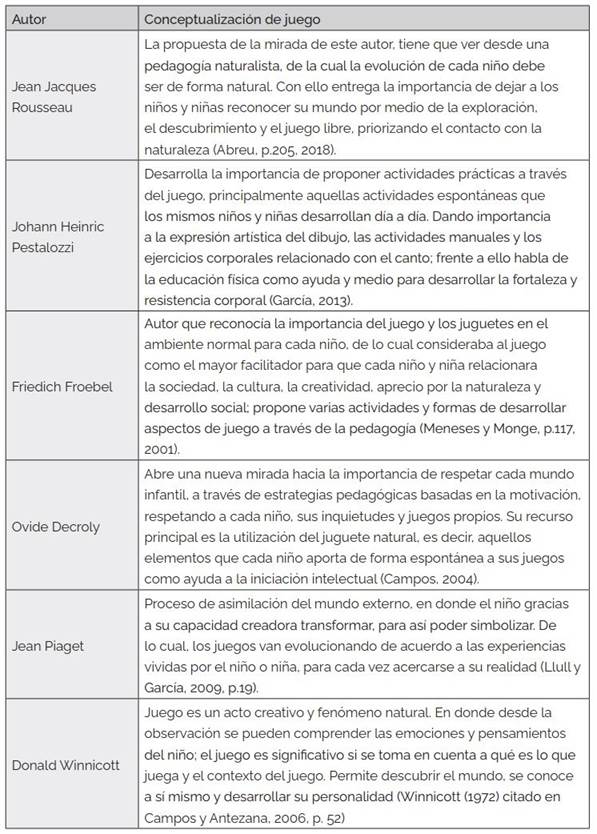 | Autor | Conceptualización de juego |
|---|---|
| Jean Jacques Rousseau | La propuesta de la mirada de este autor, tiene que ver desde una pedagogía naturalista, de la cual la evolución de cada niño debe ser de forma natural. Con ello entrega la importancia de dejar a los niños y niñas reconocer su mundo por medio de la exploración, el descubrimiento y el juego libre, priorizando el contacto con la naturaleza (Abreu, p.205, 2018). |
| Johann Heinric Pestalozzi | Desarrolla la importancia de proponer actividades prácticas a través del juego, principalmente aquellas actividades espontáneas que los mismos niños y niñas desarrollan día a día. Dando importancia a la expresión artística del dibujo, las actividades manuales y los ejercicios corporales relacionado con el canto; frente a ello habla de la educación física como ayuda y medio para desarrollar la fortaleza y resistencia corporal (García, 2013). |
| Friedich Froebel | Autor que reconocía la importancia del juego y los juguetes en el ambiente normal para cada niño, de lo cual consideraba al juego como el mayor facilitador para que cada niño y niña relacionara la sociedad, la cultura, la creatividad, aprecio por la naturaleza y desarrollo social; propone varias actividades y formas de desarrollar aspectos de juego a través de la pedagogía (Meneses y Monge, p.117, 2001). |
| Ovide Decroly | Abre una nueva mirada hacia la importancia de respetar cada mundo infantil, a través de estrategias pedagógicas basadas en la motivación, respetando a cada niño, sus inquietudes y juegos propios. Su recurso principal es la utilización del juguete natural, es decir, aquellos elementos que cada niño aporta de forma espontánea a sus juegos como ayuda a la iniciación intelectual (Campos, 2004). |
| Jean Piaget | Proceso de asimilación del mundo externo, en donde el niño gracias a su capacidad creadora transformar, para así poder simbolizar. De lo cual, los juegos van evolucionando de acuerdo a las experiencias vividas por el niño o niña, para cada vez acercarse a su realidad (Llull y García, 2009, p.19). |
| Donald Winnicott | Juego es un acto creativo y fenómeno natural. En donde desde la observación se pueden comprender las emociones y pensamientos del niño; el juego es significativo si se toma en cuenta a qué es lo que juega y el contexto del juego. Permite descubrir el mundo, se conoce a sí mismo y desarrollar su personalidad (Winnicott (1972) citado en Campos y Antezana, 2006, p. 52) |